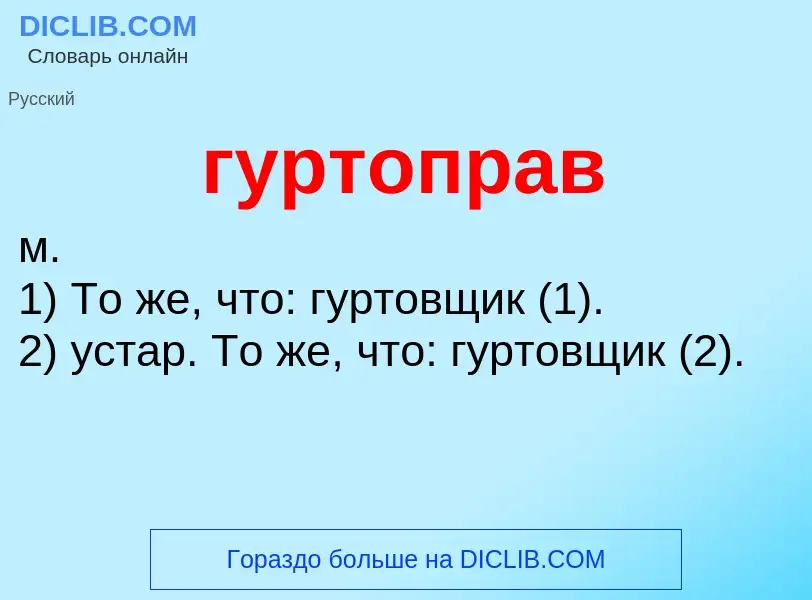 DICLIB.COM
Словарь онлайн

Русский

гуртоправ

м.
1) То же, что: гуртовщик (1).
2) устар. То же, что: гуртовщик (2).

Гораздо больше на DICLIB.COM